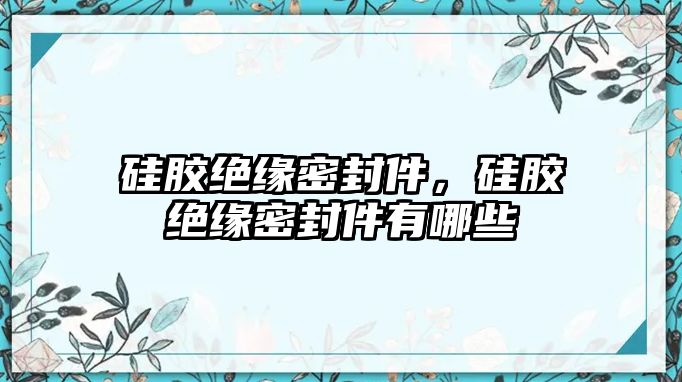 硅胶绝缘密封件，硅胶绝缘密封件有哪些